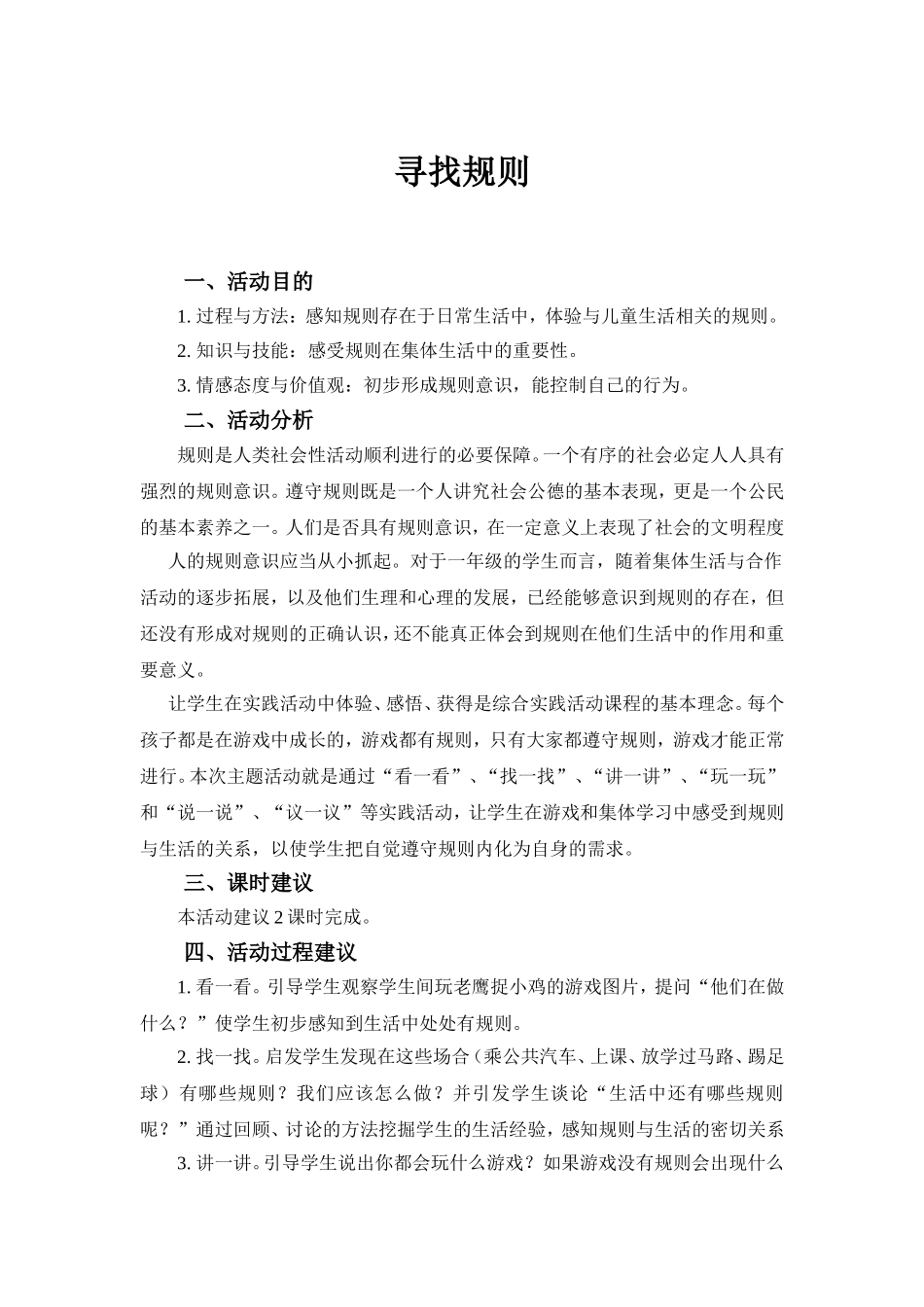 寻找规则

一、活动目的

1. 过程与方法：感知规则存在于日常生活中，体验与儿童生活相关的规则。

2. 知识与技能：感受规则在集体生活中的重要性。

3. 情感态度与价值观：初步形成规则意识，能控制自己的行为。

二、活动分析

规则是人类社会性活动顺利进行的必要保障。一个有序的社会必定人人具有强烈的规则意识。遵守规则既是一个人讲究社会公德的基本表现，更是一个公民的基本素养之一。人们是否具有规则意识，在一定意义上表现了社会的文明程度

人的规则意识应当从小抓起。对于一年级的学生而言，随着集体生活与合作活动的逐步拓展，以及他们生理和心理的发展，已经能够意识到规则的存在，但还没有形成对规则的正确认识，还不能真正体会到规则在他们生活中的作用和重要意义。

让学生在实践活动中体验、感悟、获得是综合实践活动课程的基本理念。每个孩子都是在游戏中成长的，游戏都有规则，只有大家都遵守规则，游戏才能正常进行。本次主题活动就是通过“看一看”、“找一找”、“讲一讲”、“玩一玩”和“说一说”、“议一议”等实践活动，让学生在游戏和集体学习中感受到规则与生活的关系，以使学生把自觉遵守规则内化为自身的需求。

三、课时建议

本活动建议 2 课时完成。

四、活动过程建议

1. 看一看。引导学生观察学生间玩老鹰捉小鸡的游戏图片，提问“他们在做什么？”使学生初步感知到生活中处处有规则。

2. 找一找。启发学生发现在这些场合（乘公共汽车、上课、放学过马路、踢足球）有哪些规则？我们应该怎么做？并引发学生谈论“生活中还有哪些规则呢？”通过回顾、讨论的方法挖掘学生的生活经验，感知规则与生活的密切关系

3. 讲一讲。引导学生说出你都会玩什么游戏？如果游戏没有规则会出现什么